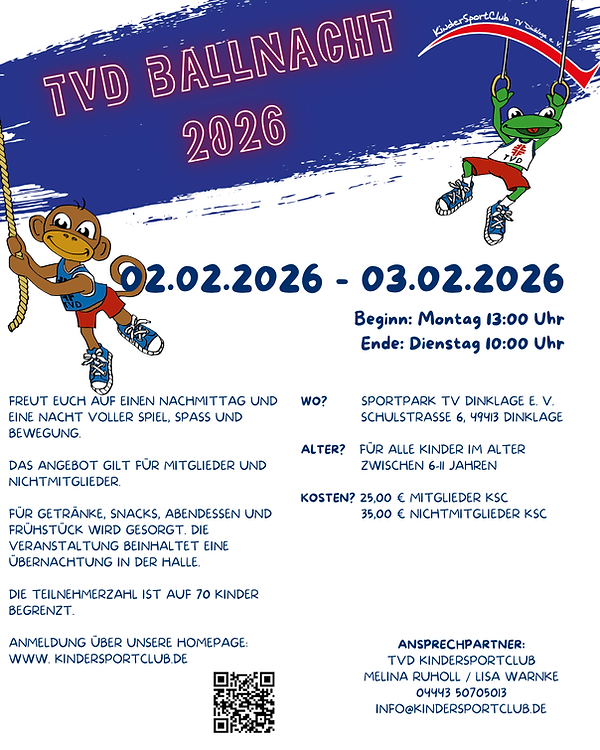 TVD BALLNACHT 2026

KinderSportClub TV Dinklage e. V.

TVD

TVD

02.02.2026 - 03.02.2026

Beginn: Montag 13:00 Uhr
Ende: Dienstag 10:00 Uhr

FREUT EUCH AUF EINEN NACHMITTAG UND EINE NACHT VOLLER SPIEL, SPASS UND BEWEGUNG.

DAS ANGEBOT GILT FÜR MITGLIEDER UND NICHTMITGLIEDER.

FÜR GETRÄNKE, SNACKS, ABENDESSEN UND FRÜHSTÜCK WIRD GESORGT. DIE VERANSTALTUNG BEINHALTET EINE ÜBERNACHTUNG IN DER HALLE.

DIE TEILNEHMERZAHL IST AUF 70 KINDER BEGRENZT.

ANMELDUNG ÜBER UNSERE HOMEPAGE:
WWW. KINDERSPORTCLUB.DE

WO? SPORTPARK TV DINKLAGE E. V.
SCHULSTRASSE 6, 49413 DINKLAGE

ALTER? FÜR ALLE KINDER IM ALTER ZWISCHEN 6-11 JAHREN

KOSTEN? 25,00 € MITGLIEDER KSC
35,00 € NICHTMITGLIEDER KSC

ANSPRECHPARTNER:
TVD KINDERSPORTCLUB
MELINA RUHOLL / LISA WARNKE
04443 50705013
INFO@KINDERSPORTCLUB.DE